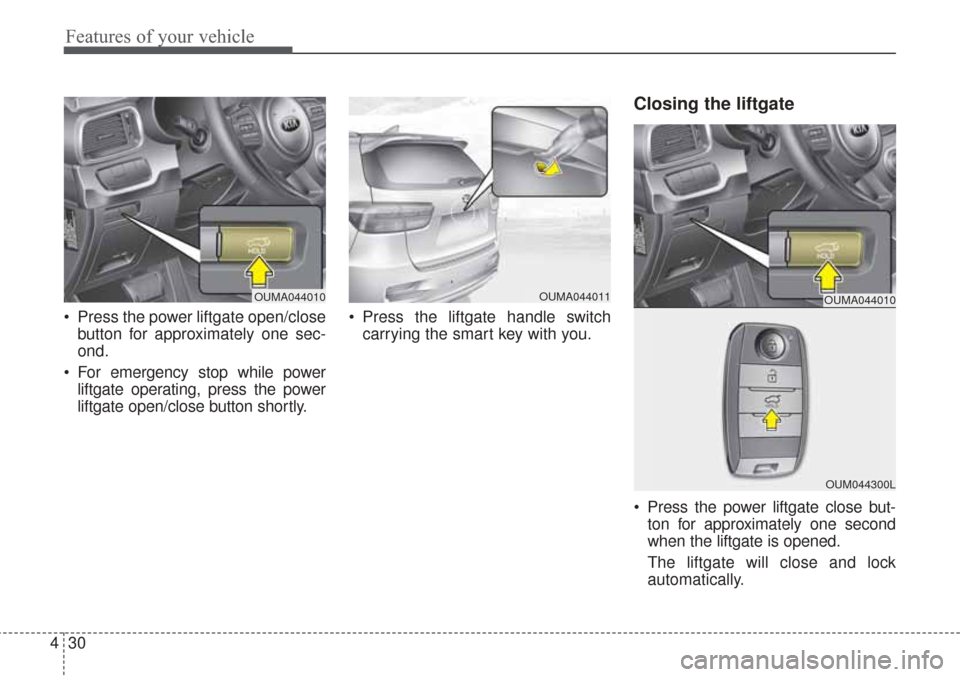 Features of your vehicle

HOLD

OUMA044010

• Press the power liftgate open/close button for approximately one second.

• For emergency stop while power liftgate operating, press the power liftgate open/close button shortly.

OUMA044011

• Press the liftgate handle switch carrying the smart key with you.

Closing the liftgate

HOLD

OUMA044010

OUM044300L

• Press the power liftgate close button for approximately one second when the liftgate is opened.

The liftgate will close and lock automatically.

4 30

carmanualsonline.info